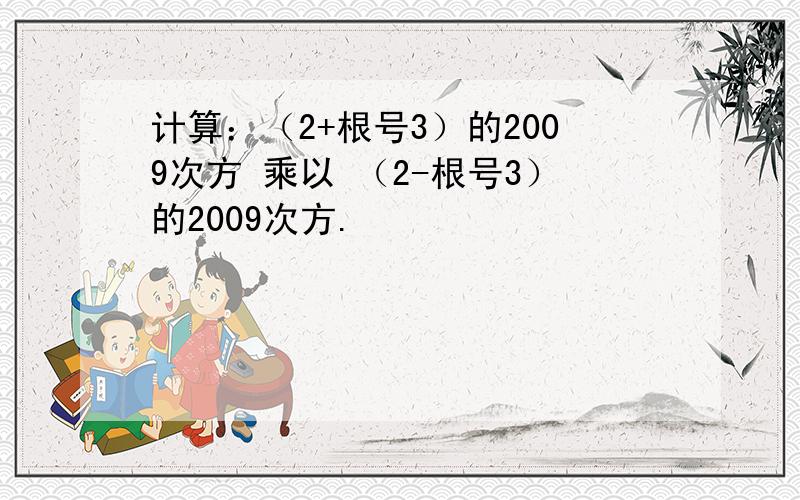 计算：（2+根号3）的2009次方 乘以 （2-根号3）的2009次方.